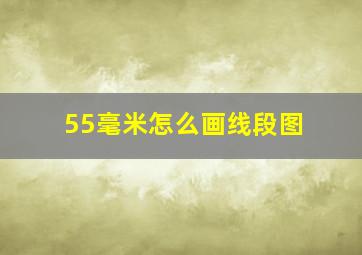 55毫米怎么画线段图